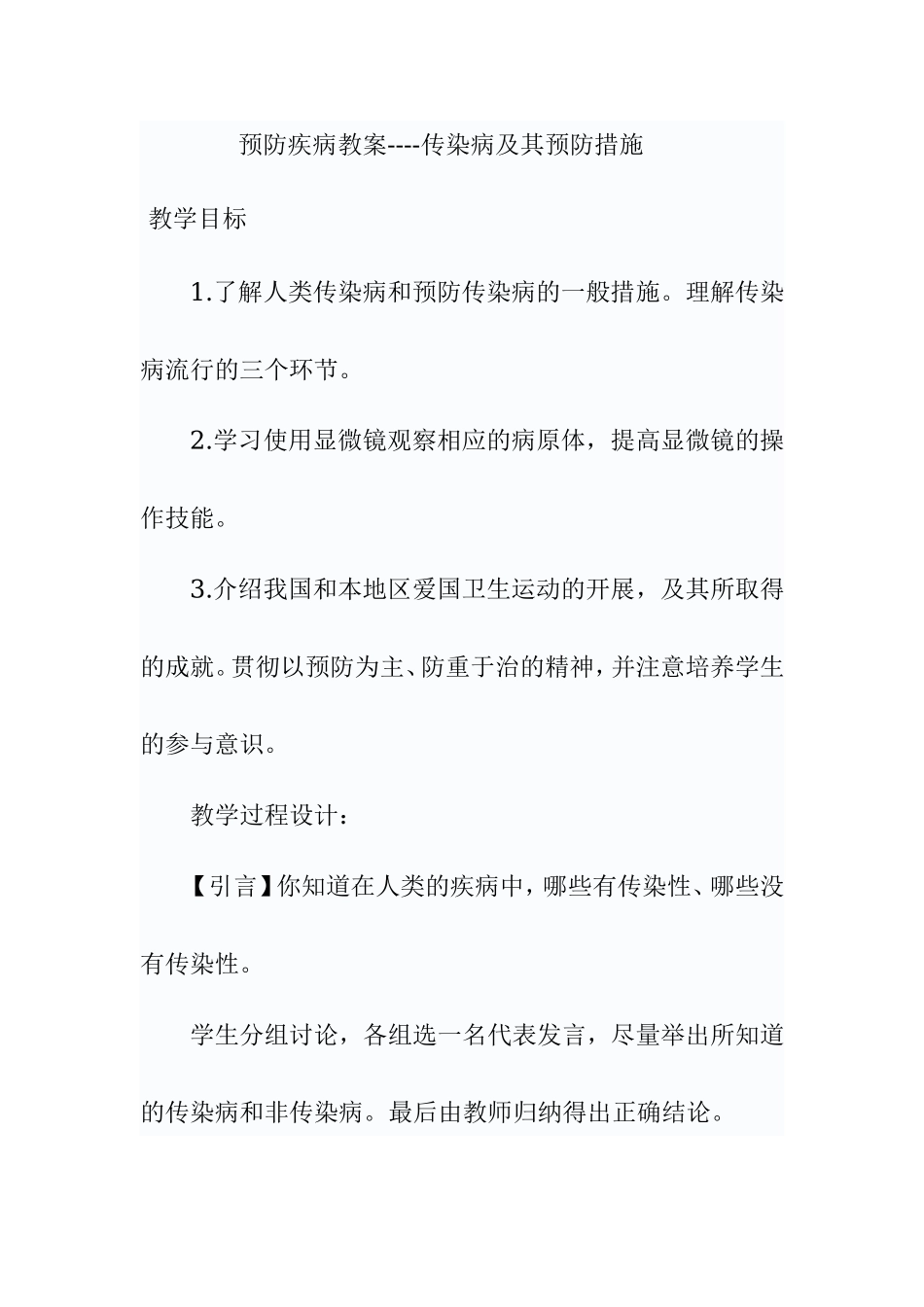 预防疾病教案----传染病及其预防措施

教学目标

1.了解人类传染病和预防传染病的一般措施。理解传染病流行的三个环节。

2.学习使用显微镜观察相应的病原体，提高显微镜的操作技能。

3.介绍我国和本地区爱国卫生运动的开展，及其所取得的成就。贯彻以预防为主、防重于治的精神，并注意培养学生的参与意识。

教学过程设计：

【引言】你知道在人类的疾病中，哪些有传染性、哪些没有传染性。

学生分组讨论，各组选一名代表发言，尽量举出所知道的传染病和非传染病。最后由教师归纳得出正确结论。